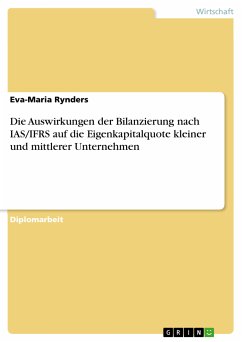 Wirtschaft

Eva-Maria Rynders

Die Auswirkungen der Bilanzierung nach IAS/IFRS auf die Eigenkapitalquote kleiner und mittlerer Unternehmen

Diplomarbeit

GRIN